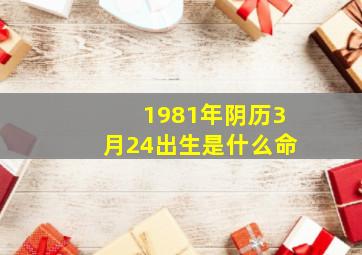 1981年阴历3月24出生是什么命